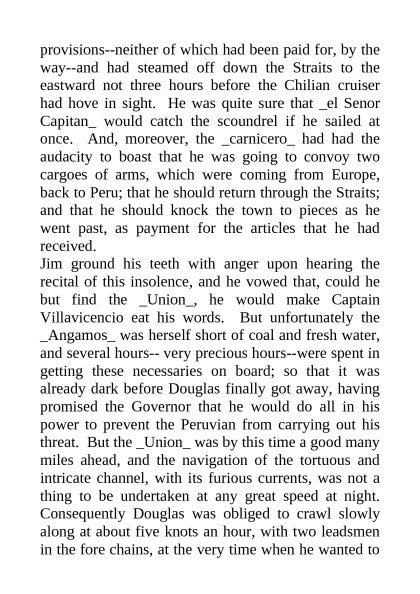 provisions--neither of which had been paid for, by the way--and had steamed off down the Straits to the eastward not three hours before the Chilian cruiser had hove in sight. He was quite sure that _el Senor Capitan_ would catch the scoundrel if he sailed at once. And, moreover, the _carnicero_ had had the audacity to boast that he was going to convoy two cargoes of arms, which were coming from Europe, back to Peru; that he should return through the Straits; and that he should knock the town to pieces as he went past, as payment for the articles that he had received.

Jim ground his teeth with anger upon hearing the recital of this insolence, and he vowed that, could he but find the _Union_, he would make Captain Villavicencio eat his words. But unfortunately the _Angamos_ was herself short of coal and fresh water, and several hours-- very precious hours--were spent in getting these necessaries on board; so that it was already dark before Douglas finally got away, having promised the Governor that he would do all in his power to prevent the Peruvian from carrying out his threat. But the _Union_ was by this time a good many miles ahead, and the navigation of the tortuous and intricate channel, with its furious currents, was not a thing to be undertaken at any great speed at night. Consequently Douglas was obliged to crawl slowly along at about five knots an hour, with two leadsmen in the fore chains, at the very time when he wanted to